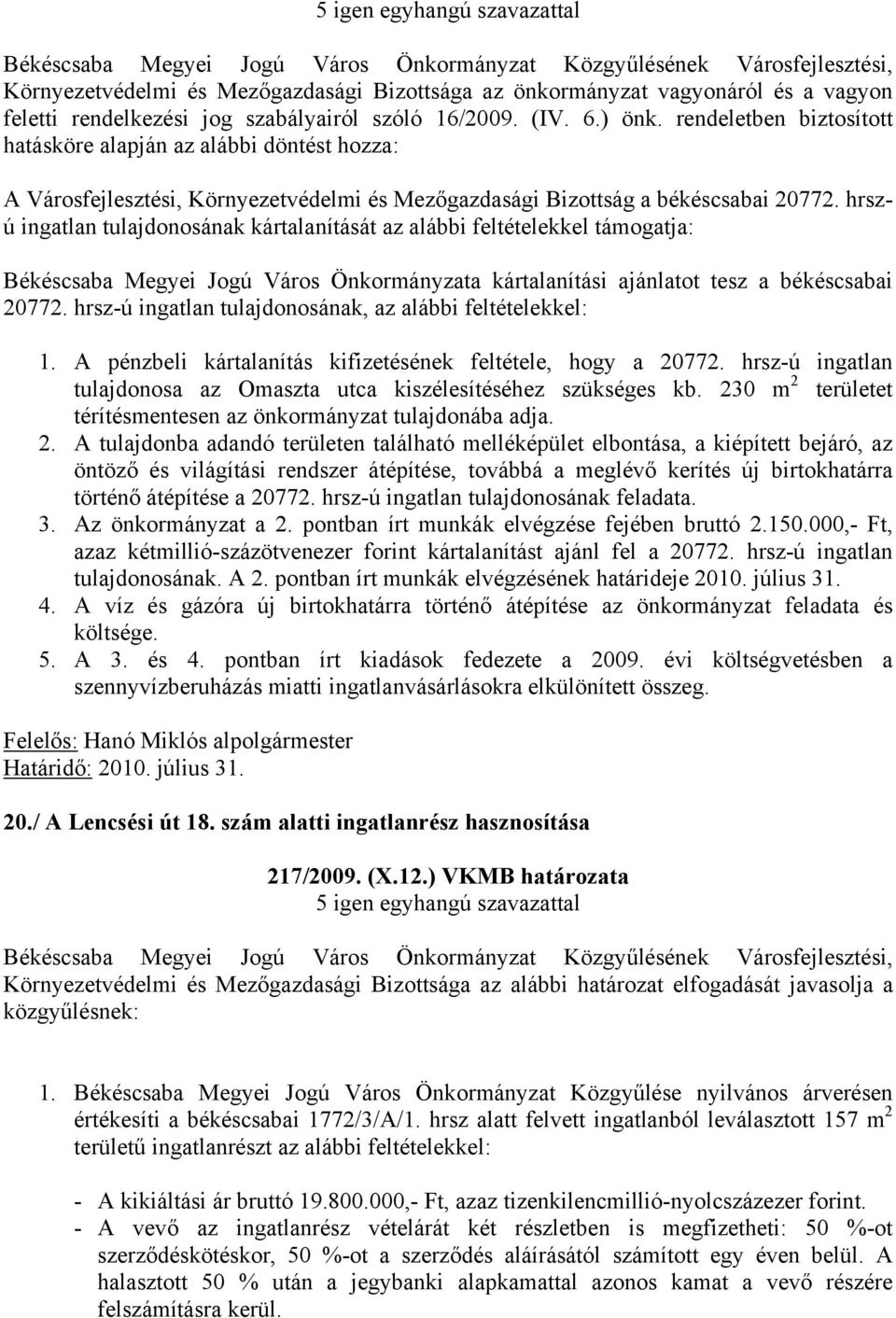 5 igen egyhangú szavazattal

Békéscsaba Megyei Jogú Város Önkormányzat Közgyűlésének Városfejlesztési, Környezetvédelmi és Mezőgazdasági Bizottsága az önkormányzat vagyonáról és a vagyon feletti rendelkezési jog szabályairól szóló 16/2009. (IV. 6.) önk. rendeletben biztosított hatásköre alapján az alábbi döntést hozza:

A Városfejlesztési, Környezetvédelmi és Mezőgazdasági Bizottság a békéscsabai 20772. hrsz-ú ingatlan tulajdonosának kártalanítását az alábbi feltételekkel támogatja:

Békéscsaba Megyei Jogú Város Önkormányzata kártalanítási ajánlatot tesz a békéscsabai 20772. hrsz-ú ingatlan tulajdonosának, az alábbi feltételekkel:

1. A pénzbeli kártalanítás kifizetésének feltétele, hogy a 20772. hrsz-ú ingatlan tulajdonosa az Omaszta utca kiszélesítéséhez szükséges kb. 230 $m^2$ területet térítésmentesen az önkormányzat tulajdonába adja.
2. A tulajdonba adandó területen található melléképület elbontása, a kiépített bejáró, az öntöző és világítási rendszer átépítése, továbbá a meglévő kerítés új birtokhatárra történő átépítése a 20772. hrsz-ú ingatlan tulajdonosának feladata.
3. Az önkormányzat a 2. pontban írt munkák elvégzése fejében bruttó 2.150.000,- Ft, azaz kétmillió-százötvenezer forint kártalanítást ajánl fel a 20772. hrsz-ú ingatlan tulajdonosának. A 2. pontban írt munkák elvégzésének határideje 2010. július 31.
4. A víz és gázóra új birtokhatárra történő átépítése az önkormányzat feladata és költsége.
5. A 3. és 4. pontban írt kiadások fedezete a 2009. évi költségvetésben a szennyvízberuházás miatti ingatlanvásárlásokra elkülönített összeg.

Felelős: Hanó Miklós alpolgármester
Határidő: 2010. július 31.

20./ A Lencsési út 18. szám alatti ingatlanrész hasznosítása

217/2009. (X.12.) VKMB határozata
5 igen egyhangú szavazattal

Békéscsaba Megyei Jogú Város Önkormányzat Közgyűlésének Városfejlesztési, Környezetvédelmi és Mezőgazdasági Bizottsága az alábbi határozat elfogadását javasolja a közgyűlésnek:

1. Békéscsaba Megyei Jogú Város Önkormányzat Közgyűlése nyilvános árverésen értékesíti a békéscsabai 1772/3/A/1. hrsz alatt felvett ingatlanból leválasztott 157 $m^2$ területű ingatlanrészt az alábbi feltételekkel:

- A kikiáltási ár bruttó 19.800.000,- Ft, azaz tizenkilencmillió-nyolcszázezer forint.
- A vevő az ingatlanrész vételárát két részletben is megfizetheti: 50 %-ot szerződéskötéskor, 50 %-ot a szerződés aláírásától számított egy éven belül. A halasztott 50 % után a jegybanki alapkamattal azonos kamat a vevő részére felszámításra kerül.